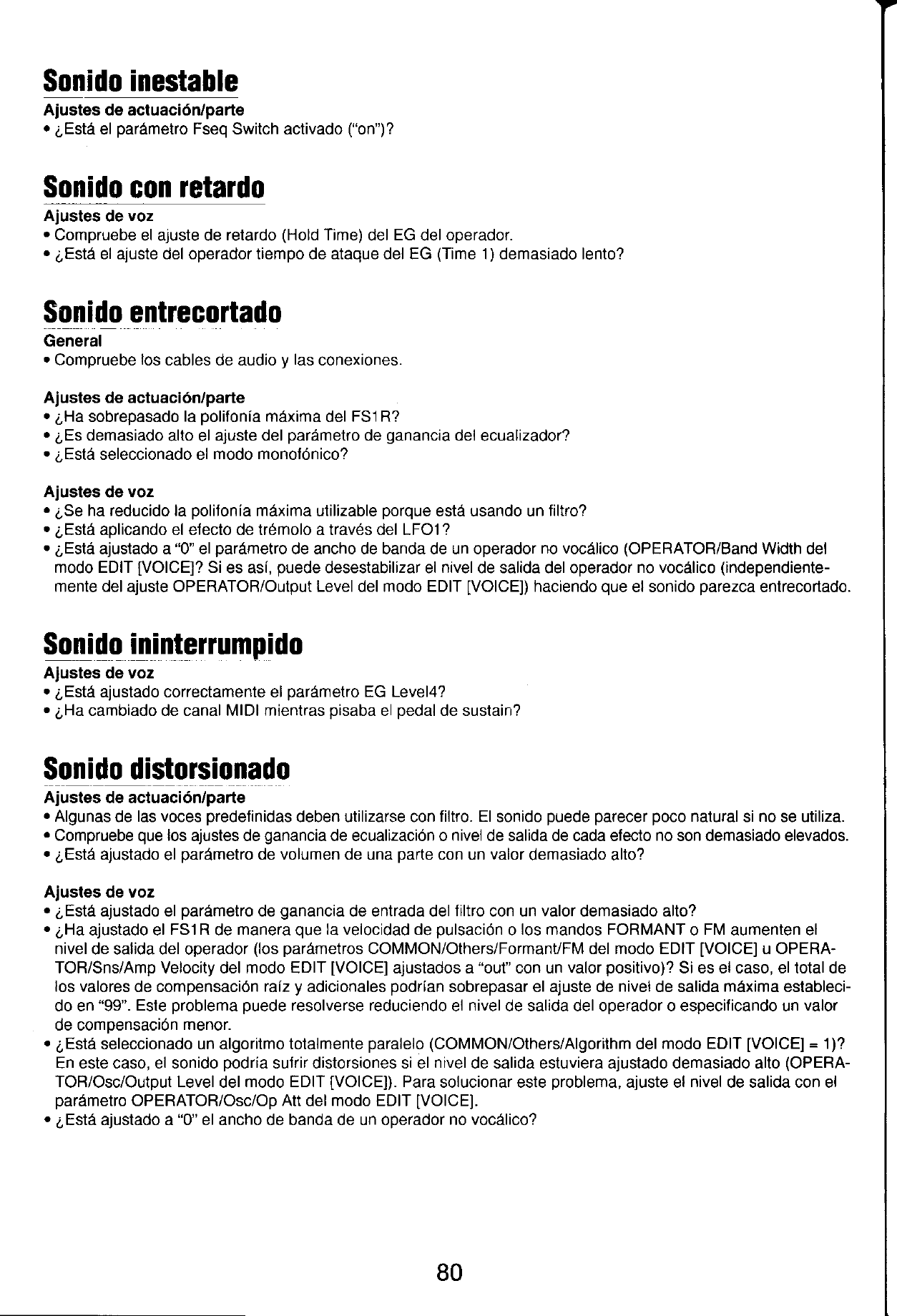 Sonido inestable

Ajustes de actuación/parte
• ¿Está el parámetro Fseq Switch activado ("on")?

Sonido con retardo

Ajustes de voz
• Compruebe el ajuste de retardo (Hold Time) del EG del operador.
• ¿Está el ajuste del operador tiempo de ataque del EG (Time 1) demasiado lento?

Sonido entrecortado

General
• Compruebe los cables de audio y las conexiones.

Ajustes de actuación/parte
• ¿Ha sobrepasado la polifonía máxima del FS1R?
• ¿Es demasiado alto el ajuste del parámetro de ganancia del ecualizador?
• ¿Está seleccionado el modo monofónico?

Ajustes de voz
• ¿Se ha reducido la polifonía máxima utilizable porque está usando un filtro?
• ¿Está aplicando el efecto de trémolo a través del LFO1?
• ¿Está ajustado a "0" el parámetro de ancho de banda de un operador no vocálico (OPERATOR/Band Width del modo EDIT [VOICE]? Si es así, puede desestabilizar el nivel de salida del operador no vocálico (independientemente del ajuste OPERATOR/Output Level del modo EDIT [VOICE]) haciendo que el sonido parezca entrecortado.

Sonido ininterrumpido

Ajustes de voz
• ¿Está ajustado correctamente el parámetro EG Level4?
• ¿Ha cambiado de canal MIDI mientras pisaba el pedal de sustain?

Sonido distorsionado

Ajustes de actuación/parte
• Algunas de las voces predefinidas deben utilizarse con filtro. El sonido puede parecer poco natural si no se utiliza.
• Compruebe que los ajustes de ganancia de ecualización o nivel de salida de cada efecto no son demasiado elevados.
• ¿Está ajustado el parámetro de volumen de una parte con un valor demasiado alto?

Ajustes de voz
• ¿Está ajustado el parámetro de ganancia de entrada del filtro con un valor demasiado alto?
• ¿Ha ajustado el FS1R de manera que la velocidad de pulsación o los mandos FORMANT o FM aumenten el nivel de salida del operador (los parámetros COMMON/Others/Formant/FM del modo EDIT [VOICE] u OPERATOR/Sns/Amp Velocity del modo EDIT [VOICE] ajustados a "out" con un valor positivo)? Si es el caso, el total de los valores de compensación raíz y adicionales podrían sobrepasar el ajuste de nivel de salida máxima establecido en "99". Este problema puede resolverse reduciendo el nivel de salida del operador o especificando un valor de compensación menor.
• ¿Está seleccionado un algoritmo totalmente paralelo (COMMON/Others/Algorithm del modo EDIT [VOICE] = 1)? En este caso, el sonido podría sufrir distorsiones si el nivel de salida estuviera ajustado demasiado alto (OPERATOR/Osc/Output Level del modo EDIT [VOICE]). Para solucionar este problema, ajuste el nivel de salida con el parámetro OPERATOR/Osc/Op Att del modo EDIT [VOICE].
• ¿Está ajustado a "0" el ancho de banda de un operador no vocálico?

80